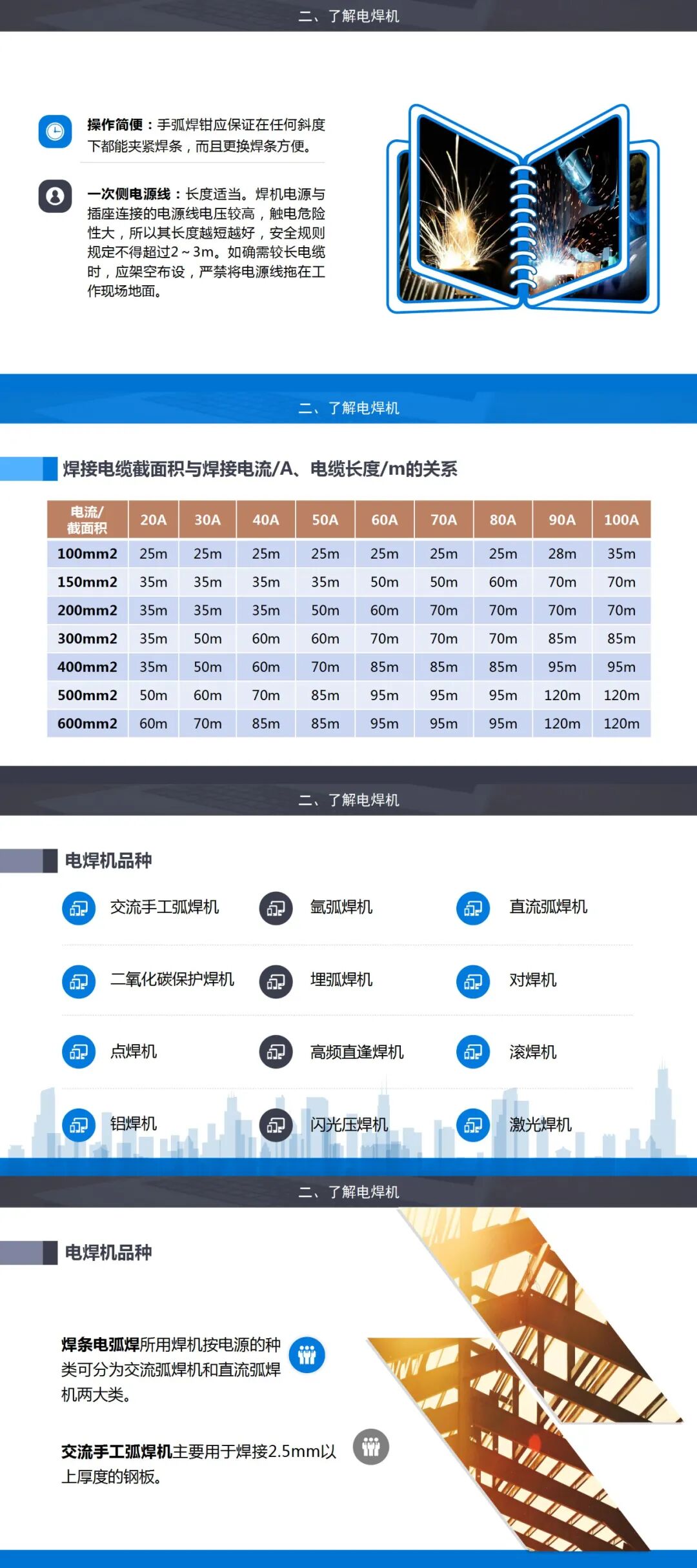 二、了解电焊机

操作简便：手弧焊钳应保证在任何斜度下都能夹紧焊条，而且更换焊条方便。

一次侧电源线：长度适当。焊机电源与插座连接的电源线电压较高，触电危险性大，所以其长度越短越好，安全规则规定不得超过2～3m。如确需较长电缆时，应架空布设，严禁将电源线拖在工作现场地面。

二、了解电焊机

焊接电缆截面积与焊接电流/A、电缆长度/m的关系

| 电流/截面积 | 20A | 30A | 40A | 50A | 60A | 70A | 80A | 90A | 100A |
|---|---|---|---|---|---|---|---|---|---|
| 100mm2 | 25m | 25m | 25m | 25m | 25m | 25m | 25m | 28m | 35m |
| 150mm2 | 35m | 35m | 35m | 35m | 50m | 50m | 60m | 70m | 70m |
| 200mm2 | 35m | 35m | 35m | 50m | 60m | 70m | 70m | 70m | 70m |
| 300mm2 | 35m | 50m | 60m | 60m | 70m | 70m | 70m | 85m | 85m |
| 400mm2 | 35m | 50m | 60m | 70m | 85m | 85m | 85m | 95m | 95m |
| 500mm2 | 50m | 60m | 70m | 85m | 95m | 95m | 95m | 120m | 120m |
| 600mm2 | 60m | 70m | 85m | 85m | 95m | 95m | 95m | 120m | 120m |

二、了解电焊机

电焊机品种

交流手工弧焊机
氩弧焊机
直流弧焊机
二氧化碳保护焊机
埋弧焊机
对焊机
点焊机
高频直逢焊机
滚焊机
铝焊机
闪光压焊机
激光焊机

二、了解电焊机

电焊机品种

焊条电弧焊所用焊机按电源的种类可分为交流弧焊机和直流弧焊机两大类。

交流手工弧焊机主要用于焊接2.5mm以上厚度的钢板。